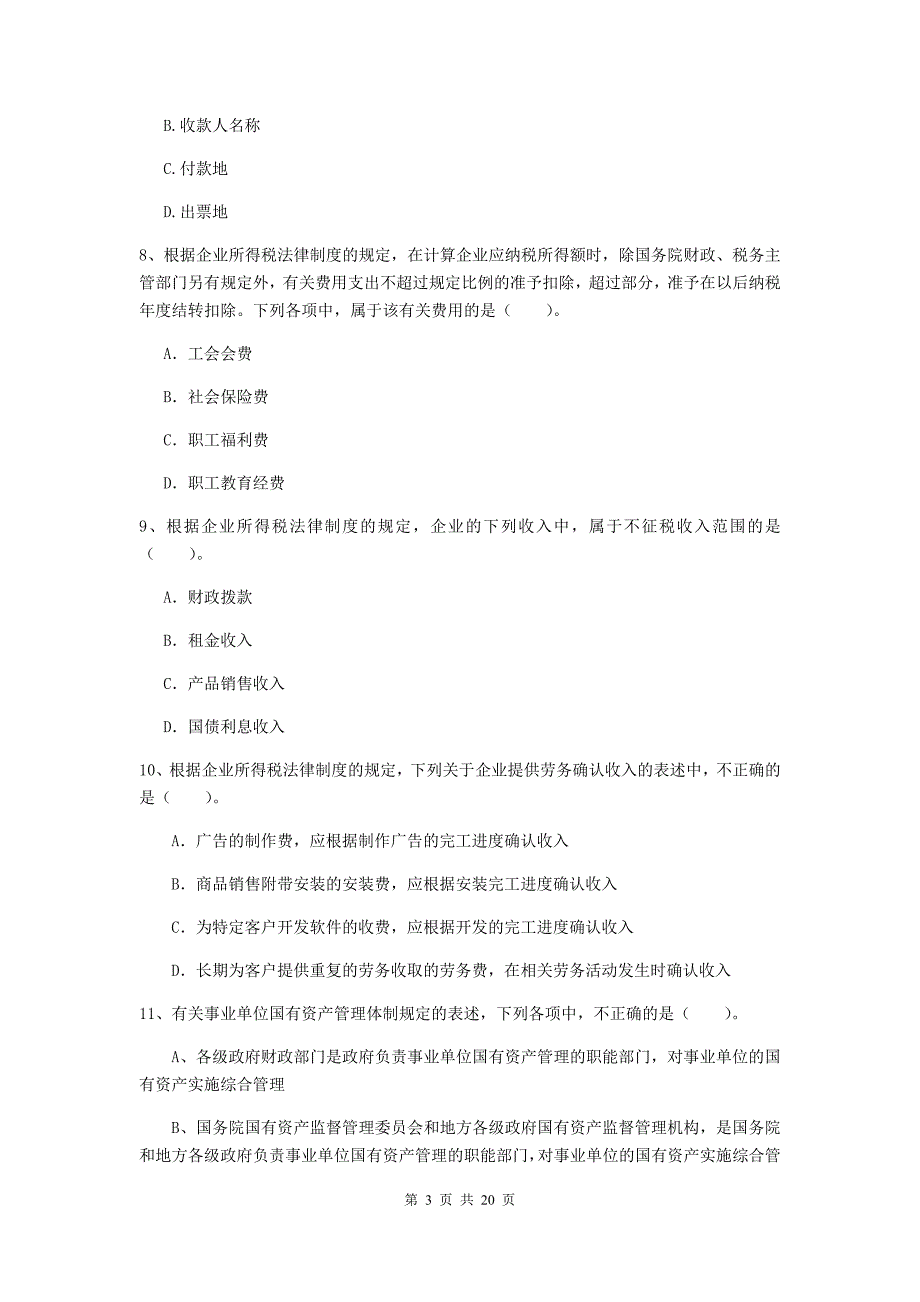 B.收款人名称

C.付款地

D.出票地

8、根据企业所得税法律制度的规定，在计算企业应纳税所得额时，除国务院财政、税务主管部门另有规定外，有关费用支出不超过规定比例的准予扣除，超过部分，准予在以后纳税年度结转扣除。下列各项中，属于该有关费用的是（　　）。

A. 工会会费

B. 社会保险费

C. 职工福利费

D. 职工教育经费

9、根据企业所得税法律制度的规定，企业的下列收入中，属于不征税收入范围的是（　　）。

A. 财政拨款

B. 租金收入

C. 产品销售收入

D. 国债利息收入

10、根据企业所得税法律制度的规定，下列关于企业提供劳务确认收入的表述中，不正确的是（　　）。

A. 广告的制作费，应根据制作广告的完工进度确认收入

B. 商品销售附带安装的安装费，应根据安装完工进度确认收入

C. 为特定客户开发软件的收费，应根据开发的完工进度确认收入

D. 长期为客户提供重复的劳务收取的劳务费，在相关劳务活动发生时确认收入

11、有关事业单位国有资产管理体制规定的表述，下列各项中，不正确的是（　　）。

A、各级政府财政部门是政府负责事业单位国有资产管理的职能部门，对事业单位的国有资产实施综合管理

B、国务院国有资产监督管理委员会和地方各级政府国有资产监督管理机构，是国务院和地方各级政府负责事业单位国有资产管理的职能部门，对事业单位的国有资产实施综合管

第 3 页 共 20 页